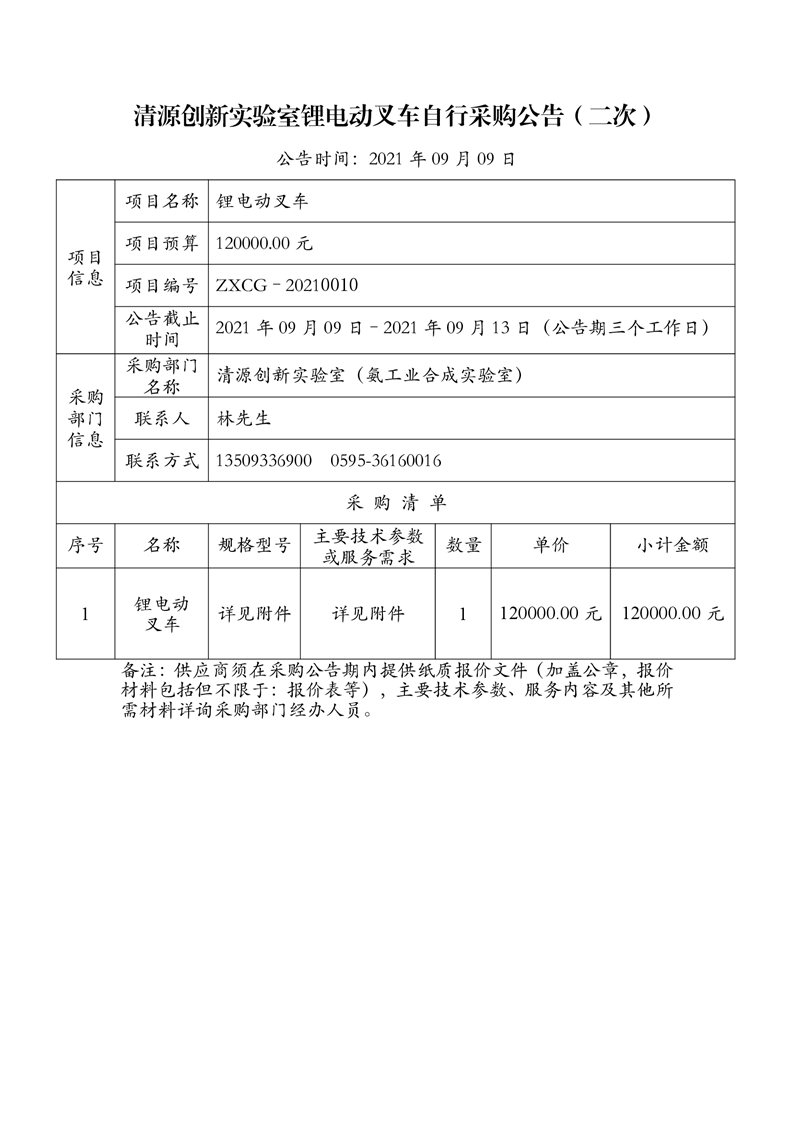 清源创新实验室锂电动叉车自行采购公告（二次）

公告时间：2021 年 09 月 09 日

| 项目信息 | 项目名称 | 锂电动叉车 |
|---|---|---|
| | 项目预算 | 120000.00 元 |
| | 项目编号 | ZXCG－20210010 |
| | 公告截止时间 | 2021 年 09 月 09 日－2021 年 09 月 13 日（公告期三个工作日） |
| 采购部门信息 | 采购部门名称 | 清源创新实验室（氨工业合成实验室） |
| | 联系人 | 林先生 |
| | 联系方式 | 13509336900　0595-36160016 |

采 购 清 单

| 序号 | 名称 | 规格型号 | 主要技术参数或服务需求 | 数量 | 单价 | 小计金额 |
|---|---|---|---|---|---|---|
| 1 | 锂电动叉车 | 详见附件 | 详见附件 | 1 | 120000.00 元 | 120000.00 元 |

备注：供应商须在采购公告期内提供纸质报价文件（加盖公章，报价材料包括但不限于：报价表等），主要技术参数、服务内容及其他所需材料详询采购部门经办人员。